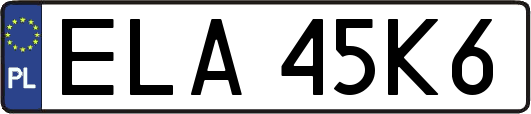 PL
ELA 45K6